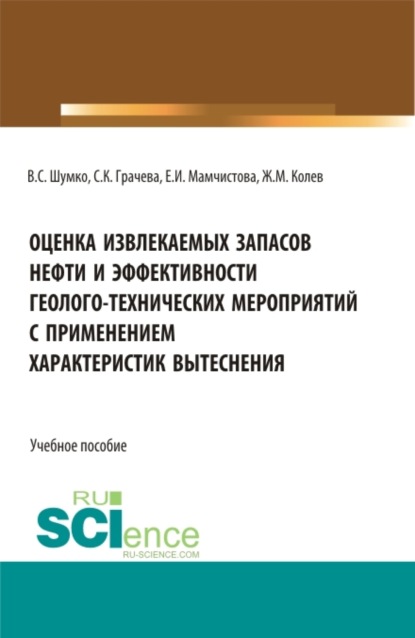 В.С. Шумко, С.К. Грачева, Е.И. Мамчистова, Ж.М. Колев

ОЦЕНКА ИЗВЛЕКАЕМЫХ ЗАПАСОВ НЕФТИ И ЭФФЕКТИВНОСТИ ГЕОЛОГО-ТЕХНИЧЕСКИХ МЕРОПРИЯТИЙ С ПРИМЕНЕНИЕМ ХАРАКТЕРИСТИК ВЫТЕСНЕНИЯ

Учебное пособие

RU SCIence RU-SCIENCE.COM